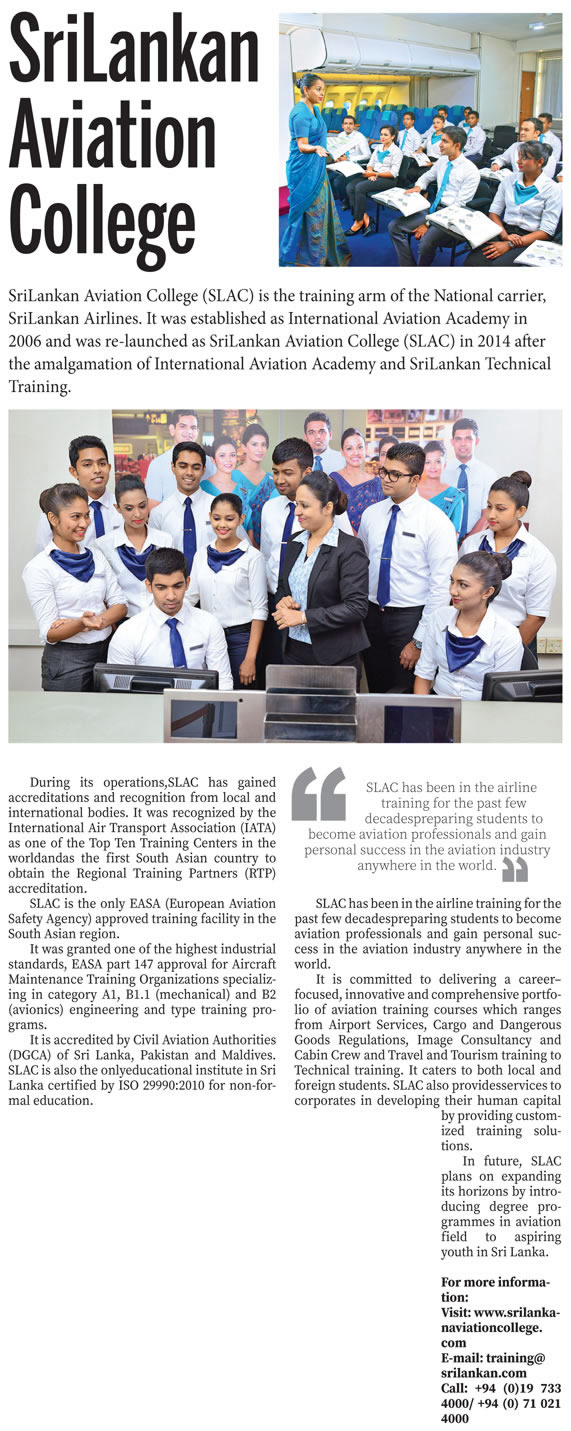 SriLankan Aviation College

SriLankan Aviation College (SLAC) is the training arm of the National carrier, SriLankan Airlines. It was established as International Aviation Academy in 2006 and was re-launched as SriLankan Aviation College (SLAC) in 2014 after the amalgamation of International Aviation Academy and SriLankan Technical Training.

During its operations,SLAC has gained accreditations and recognition from local and international bodies. It was recognized by the International Air Transport Association (IATA) as one of the Top Ten Training Centers in the worldandas the first South Asian country to obtain the Regional Training Partners (RTP) accreditation.

SLAC is the only EASA (European Aviation Safety Agency) approved training facility in the South Asian region.

It was granted one of the highest industrial standards, EASA part 147 approval for Aircraft Maintenance Training Organizations specializing in category A1, B1.1 (mechanical) and B2 (avionics) engineering and type training programs.

It is accredited by Civil Aviation Authorities (DGCA) of Sri Lanka, Pakistan and Maldives. SLAC is also the onlyeducational institute in Sri Lanka certified by ISO 29990:2010 for non-formal education.

SLAC has been in the airline training for the past few decadespreparing students to become aviation professionals and gain personal success in the aviation industry anywhere in the world.

SLAC has been in the airline training for the past few decadespreparing students to become aviation professionals and gain personal success in the aviation industry anywhere in the world.

It is committed to delivering a career-focused, innovative and comprehensive portfolio of aviation training courses which ranges from Airport Services, Cargo and Dangerous Goods Regulations, Image Consultancy and Cabin Crew and Travel and Tourism training to Technical training. It caters to both local and foreign students. SLAC also providesservices to corporates in developing their human capital by providing customized training solutions.

In future, SLAC plans on expanding its horizons by introducing degree programmes in aviation field to aspiring youth in Sri Lanka.

For more information:
Visit: www.srilankanaviationcollege.com
E-mail: training@srilankan.com
Call: +94 (0)19 733 4000/ +94 (0) 71 021 4000